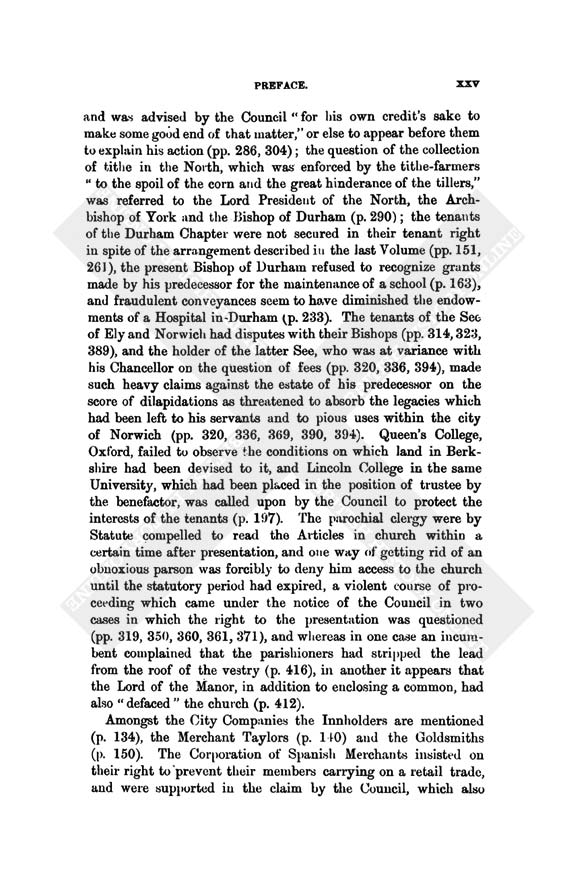 PREFACE.

xxv

and was advised by the Council "for his own credit's sake to make some good end of that matter," or else to appear before them to explain his action (pp. 286, 304); the question of the collection of tithe in the North, which was enforced by the tithe-farmers "to the spoil of the corn and the great hinderance of the tillers," was referred to the Lord President of the North, the Archbishop of York and the Bishop of Durham (p. 290); the tenants of the Durham Chapter were not secured in their tenant right in spite of the arrangement described in the last Volume (pp. 151, 261), the present Bishop of Durham refused to recognize grants made by his predecessor for the maintenance of a school (p. 163), and fraudulent conveyances seem to have diminished the endowments of a Hospital in Durham (p. 233). The tenants of the See of Ely and Norwich had disputes with their Bishops (pp. 314, 323, 389), and the holder of the latter See, who was at variance with his Chancellor on the question of fees (pp. 320, 336, 394), made such heavy claims against the estate of his predecessor on the score of dilapidations as threatened to absorb the legacies which had been left to his servants and to pious uses within the city of Norwich (pp. 320, 336, 369, 390, 394). Queen's College, Oxford, failed to observe the conditions on which land in Berkshire had been devised to it, and Lincoln College in the same University, which had been placed in the position of trustee by the benefactor, was called upon by the Council to protect the interests of the tenants (p. 197). The parochial clergy were by Statute compelled to read the Articles in church within a certain time after presentation, and one way of getting rid of an obnoxious parson was forcibly to deny him access to the church until the statutory period had expired, a violent course of proceeding which came under the notice of the Council in two cases in which the right to the presentation was questioned (pp. 319, 350, 360, 361, 371), and whereas in one case an incumbent complained that the parishioners had stripped the lead from the roof of the vestry (p. 416), in another it appears that the Lord of the Manor, in addition to enclosing a common, had also "defaced" the church (p. 412).

Amongst the City Companies the Innholders are mentioned (p. 134), the Merchant Taylors (p. 140) and the Goldsmiths (p. 150). The Corporation of Spanish Merchants insisted on their right to prevent their members carrying on a retail trade, and were supported in the claim by the Council, which also